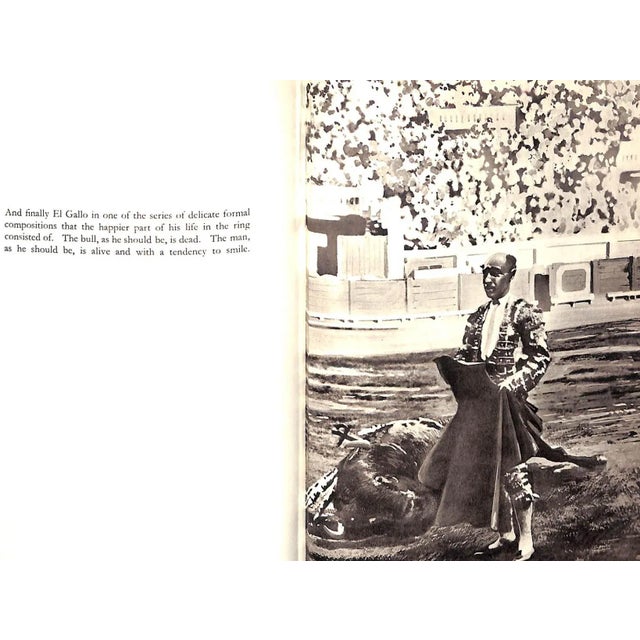 And finally El Gallo in one of the series of delicate formal compositions that the happier part of his life in the ring consisted of. The bull, as he should be, is dead. The man, as he should be, is alive and with a tendency to smile.